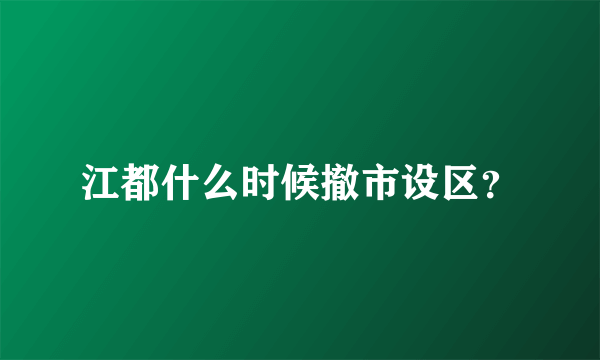 江都什么时候撤市设区？